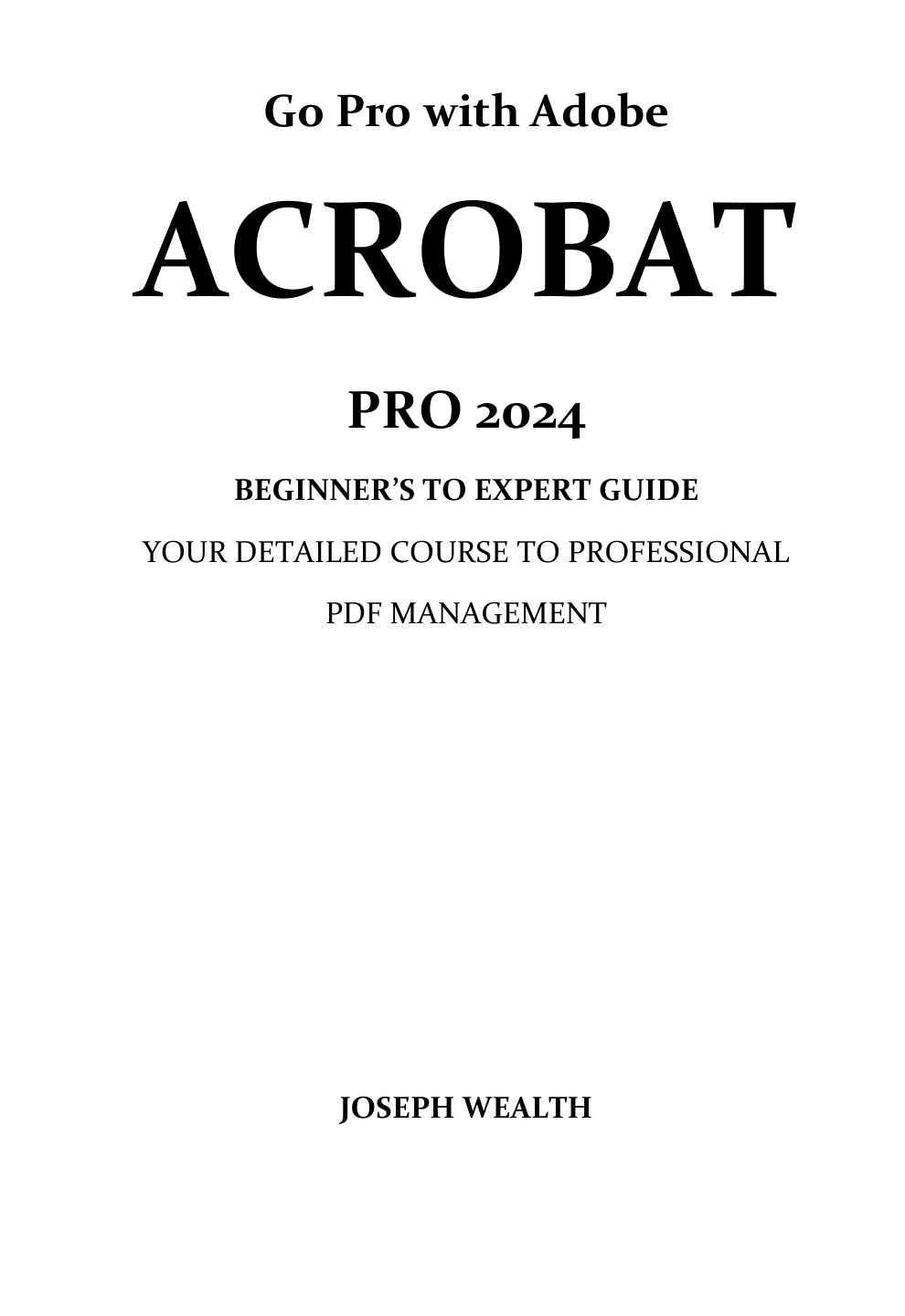 Go Pro with Adobe

ACROBAT

PRO 2024

BEGINNER'S TO EXPERT GUIDE

YOUR DETAILED COURSE TO PROFESSIONAL PDF MANAGEMENT

JOSEPH WEALTH